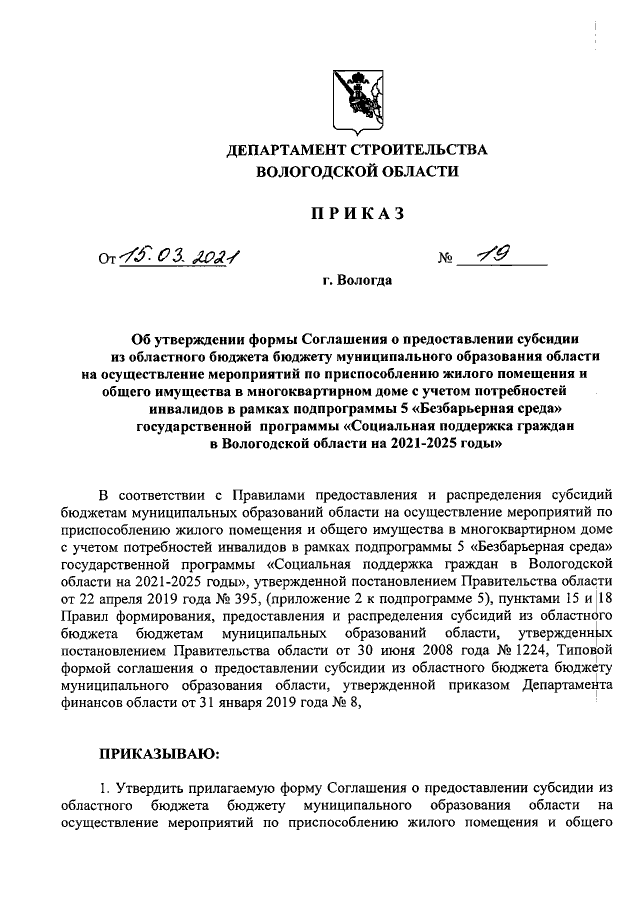 ДЕПАРТАМЕНТ СТРОИТЕЛЬСТВА
ВОЛОГОДСКОЙ ОБЛАСТИ

ПРИКАЗ

От 15.03.2021 № 19

г. Вологда

Об утверждении формы Соглашения о предоставлении субсидии из областного бюджета бюджету муниципального образования области на осуществление мероприятий по приспособлению жилого помещения и общего имущества в многоквартирном доме с учетом потребностей инвалидов в рамках подпрограммы 5 «Безбарьерная среда» государственной программы «Социальная поддержка граждан в Вологодской области на 2021-2025 годы»

В соответствии с Правилами предоставления и распределения субсидий бюджетам муниципальных образований области на осуществление мероприятий по приспособлению жилого помещения и общего имущества в многоквартирном доме с учетом потребностей инвалидов в рамках подпрограммы 5 «Безбарьерная среда» государственной программы «Социальная поддержка граждан в Вологодской области на 2021-2025 годы», утвержденной постановлением Правительства области от 22 апреля 2019 года № 395, (приложение 2 к подпрограмме 5), пунктами 15 и 18 Правил формирования, предоставления и распределения субсидий из областного бюджета бюджетам муниципальных образований области, утвержденных постановлением Правительства области от 30 июня 2008 года № 1224, Типовой формой соглашения о предоставлении субсидии из областного бюджета бюджету муниципального образования области, утвержденной приказом Департамента финансов области от 31 января 2019 года № 8,

ПРИКАЗЫВАЮ:

1. Утвердить прилагаемую форму Соглашения о предоставлении субсидии из областного бюджета бюджету муниципального образования области на осуществление мероприятий по приспособлению жилого помещения и общего